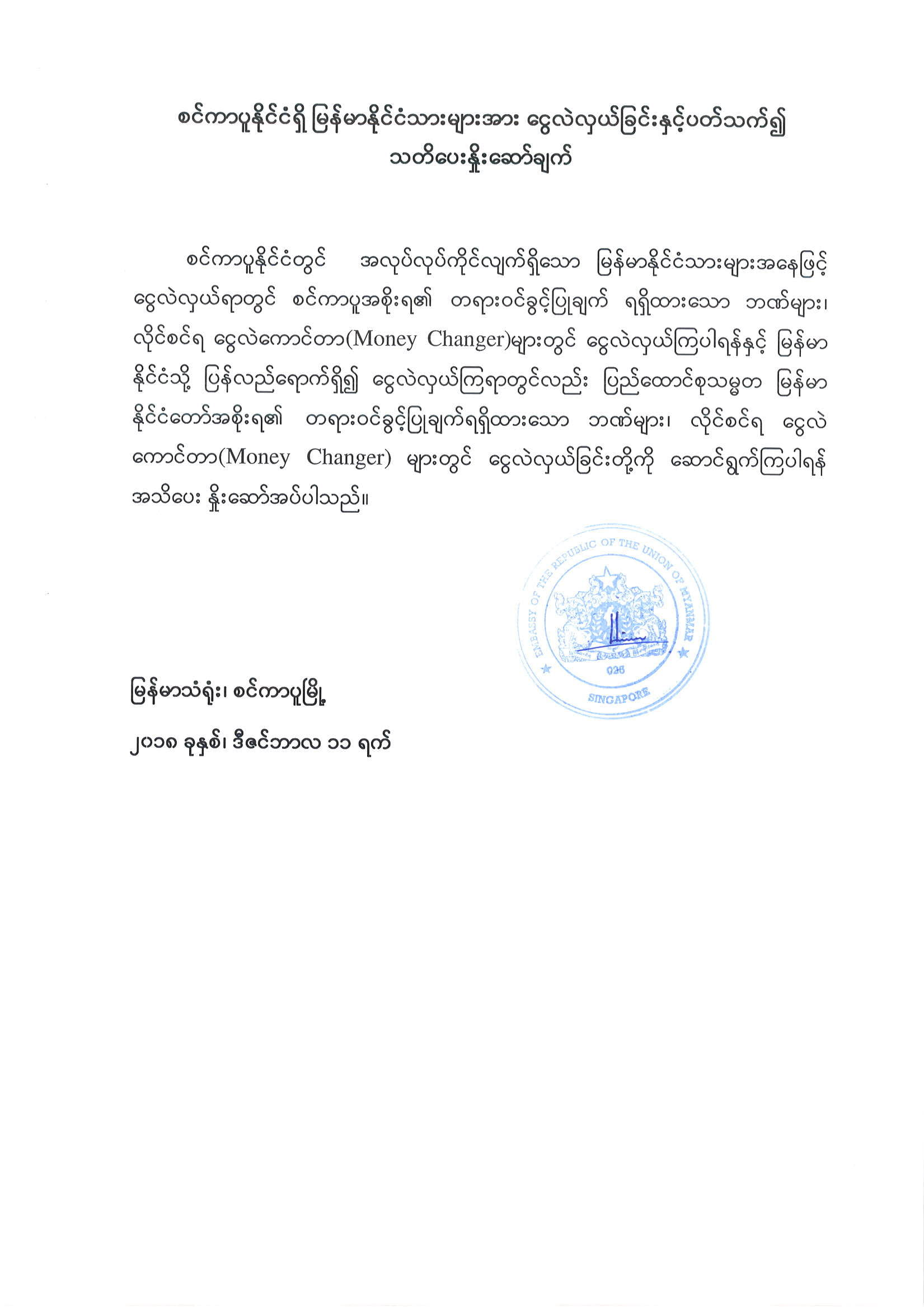 စင်ကာပူနိုင်ငံရှိ မြန်မာနိုင်ငံသားများအား ငွေလဲလှယ်ခြင်းနှင့်ပတ်သက်၍ သတိပေးနှိုးဆော်ချက်

စင်ကာပူနိုင်ငံတွင် အလုပ်လုပ်ကိုင်လျက်ရှိသော မြန်မာနိုင်ငံသားများအနေဖြင့် ငွေလဲလှယ်ရာတွင် စင်ကာပူအစိုးရ၏ တရားဝင်ခွင့်ပြုချက် ရရှိထားသော ဘဏ်များ၊ လိုင်စင်ရ ငွေလဲကောင်တာ(Money Changer)များတွင် ငွေလဲလှယ်ကြပါရန်နှင့် မြန်မာနိုင်ငံသို့ ပြန်လည်ရောက်ရှိ၍ ငွေလဲလှယ်ကြရာတွင်လည်း ပြည်ထောင်စုသမ္မတ မြန်မာနိုင်ငံတော်အစိုးရ၏ တရားဝင်ခွင့်ပြုချက်ရရှိထားသော ဘဏ်များ၊ လိုင်စင်ရ ငွေလဲကောင်တာ(Money Changer) များတွင် ငွေလဲလှယ်ခြင်းတို့ကို ဆောင်ရွက်ကြပါရန် အသိပေး နှိုးဆော်အပ်ပါသည်။

EMBASSY OF THE REPUBLIC OF THE UNION OF MYANMAR
026
SINGAPORE

မြန်မာသံရုံး၊ စင်ကာပူမြို့
၂၀၁၈ ခုနှစ်၊ ဒီဇင်ဘာလ ၁၁ ရက်